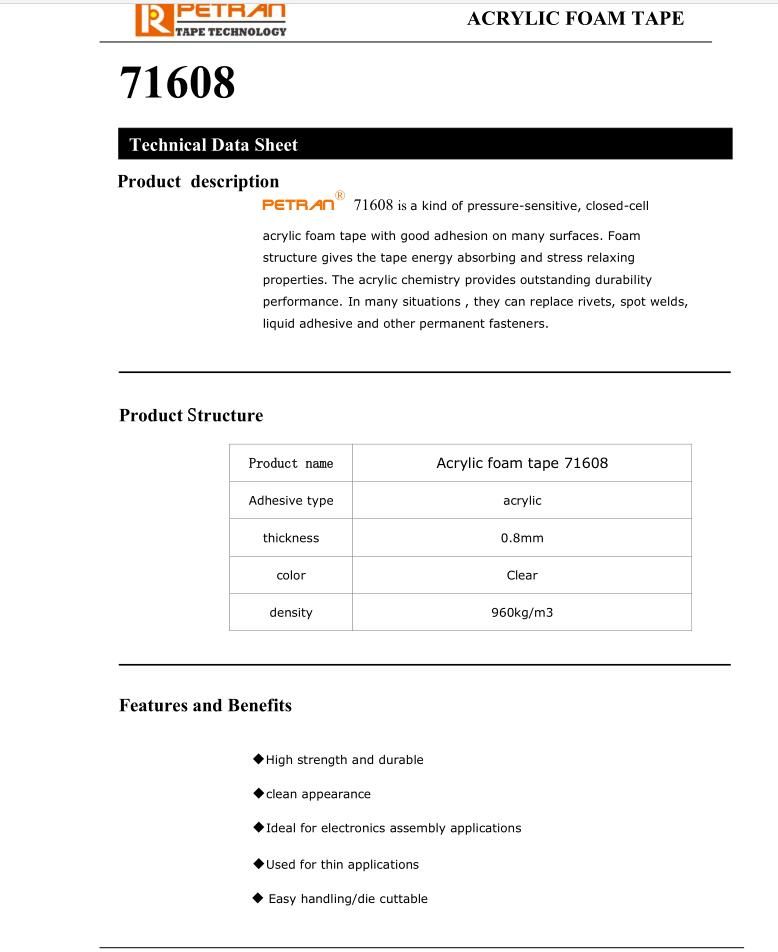 PETRAN
TAPE TECHNOLOGY

ACRYLIC FOAM TAPE

71608

Technical Data Sheet

Product description

PETRAN® 71608 is a kind of pressure-sensitive, closed-cell acrylic foam tape with good adhesion on many surfaces. Foam structure gives the tape energy absorbing and stress relaxing properties. The acrylic chemistry provides outstanding durability performance. In many situations , they can replace rivets, spot welds, liquid adhesive and other permanent fasteners.

Product Structure

| Product name | Acrylic foam tape 71608 |
|---|---|
| Adhesive type | acrylic |
| thickness | 0.8mm |
| color | Clear |
| density | 960kg/m3 |

Features and Benefits

◆High strength and durable

◆clean appearance

◆Ideal for electronics assembly applications

◆Used for thin applications

◆ Easy handling/die cuttable